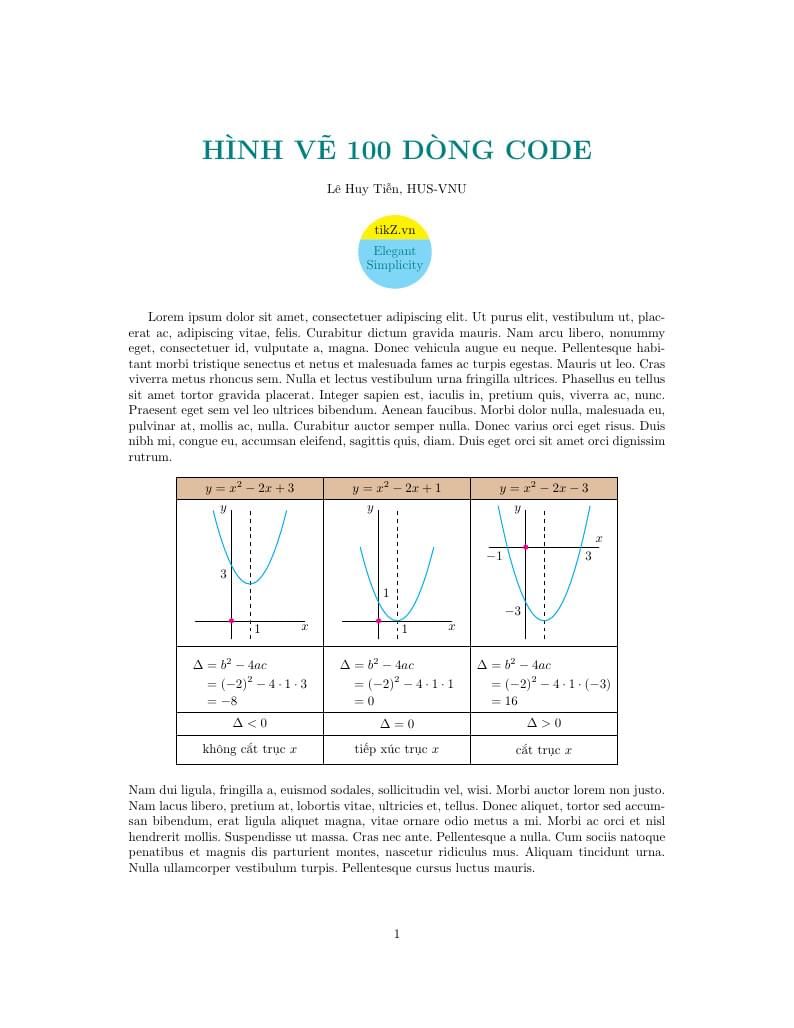 HÌNH VẼ 100 DÒNG CODE

Lê Huy Tiến, HUS-VNU

tikZ.vn
Elegant Simplicity

Lorem ipsum dolor sit amet, consectetuer adipiscing elit. Ut purus elit, vestibulum ut, placerat ac, adipiscing vitae, felis. Curabitur dictum gravida mauris. Nam arcu libero, nonummy eget, consectetuer id, vulputate a, magna. Donec vehicula augue eu neque. Pellentesque habitant morbi tristique senectus et netus et malesuada fames ac turpis egestas. Mauris ut leo. Cras viverra metus rhoncus sem. Nulla et lectus vestibulum urna fringilla ultrices. Phasellus eu tellus sit amet tortor gravida placerat. Integer sapien est, iaculis in, pretium quis, viverra ac, nunc. Praesent eget sem vel leo ultrices bibendum. Aenean faucibus. Morbi dolor nulla, malesuada eu, pulvinar at, mollis ac, nulla. Curabitur auctor semper nulla. Donec varius orci eget risus. Duis nibh mi, congue eu, accumsan eleifend, sagittis quis, diam. Duis eget orci sit amet orci dignissim rutrum.

| $y = x^2 - 2x + 3$ | $y = x^2 - 2x + 1$ | $y = x^2 - 2x - 3$ |
|---|---|---|
| $y$ 3 1 $x$ | $y$ 1 1 $x$ | $y$ $x$ $-1$ 3 $-3$ |
| $\Delta = b^2 - 4ac$ $= (-2)^2 - 4 \cdot 1 \cdot 3$ $= -8$ | $\Delta = b^2 - 4ac$ $= (-2)^2 - 4 \cdot 1 \cdot 1$ $= 0$ | $\Delta = b^2 - 4ac$ $= (-2)^2 - 4 \cdot 1 \cdot (-3)$ $= 16$ |
| $\Delta < 0$ | $\Delta = 0$ | $\Delta > 0$ |
| không cắt trục $x$ | tiếp xúc trục $x$ | cắt trục $x$ |

Nam dui ligula, fringilla a, euismod sodales, sollicitudin vel, wisi. Morbi auctor lorem non justo. Nam lacus libero, pretium at, lobortis vitae, ultricies et, tellus. Donec aliquet, tortor sed accumsan bibendum, erat ligula aliquet magna, vitae ornare odio metus a mi. Morbi ac orci et nisl hendrerit mollis. Suspendisse ut massa. Cras nec ante. Pellentesque a nulla. Cum sociis natoque penatibus et magnis dis parturient montes, nascetur ridiculus mus. Aliquam tincidunt urna. Nulla ullamcorper vestibulum turpis. Pellentesque cursus luctus mauris.

1